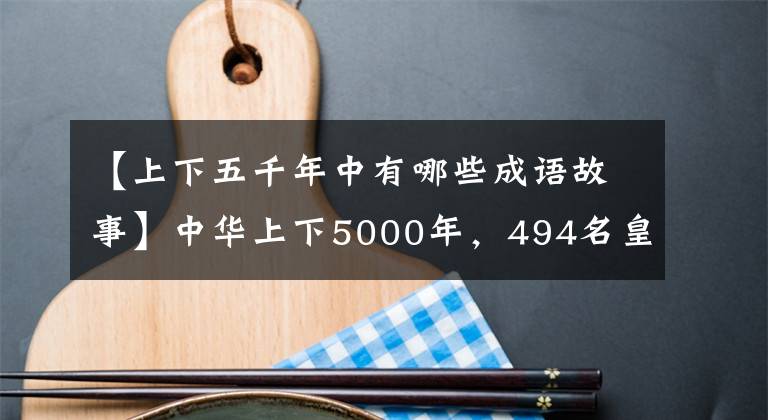 【上下五千年中有哪些成语故事】中华上下5000年，494名皇